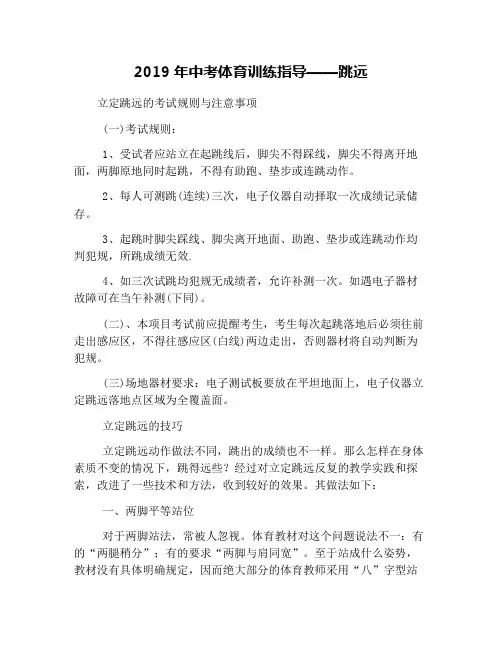 2019 年中考体育训练指导——跳远

立定跳远的考试规则与注意事项

(一)考试规则：

1、受试者应站立在起跳线后，脚尖不得踩线，脚尖不得离开地面，两脚原地同时起跳，不得有助跑、垫步或连跳动作。

2、每人可测跳(连续)三次，电子仪器自动择取一次成绩记录储存。

3、起跳时脚尖踩线、脚尖离开地面、助跑、垫步或连跳动作均判犯规，所跳成绩无效.

4、如三次试跳均犯规无成绩者，允许补测一次。如遇电子器材故障可在当午补测(下同)。

(二)、本项目考试前应提醒考生，考生每次起跳落地后必须往前走出感应区，不得往感应区(白线)两边走出，否则器材将自动判断为犯规。

(三)场地器材要求：电子测试板要放在平坦地面上，电子仪器立定跳远落地点区域为全覆盖面。

立定跳远的技巧

立定跳远动作做法不同，跳出的成绩也不一样。那么怎样在身体素质不变的情况下，跳得远些？经过对立定跳远反复的教学实践和探索，改进了一些技术和方法，收到较好的效果。其做法如下：

一、两脚平等站位

对于两脚站法，常被人忽视。体育教材对这个问题说法不一：有的“两腿稍分”；有的要求“两脚与肩同宽”。至于站成什么姿势，教材没有具体明确规定，因而绝大部分的体育教师采用“八”字型站